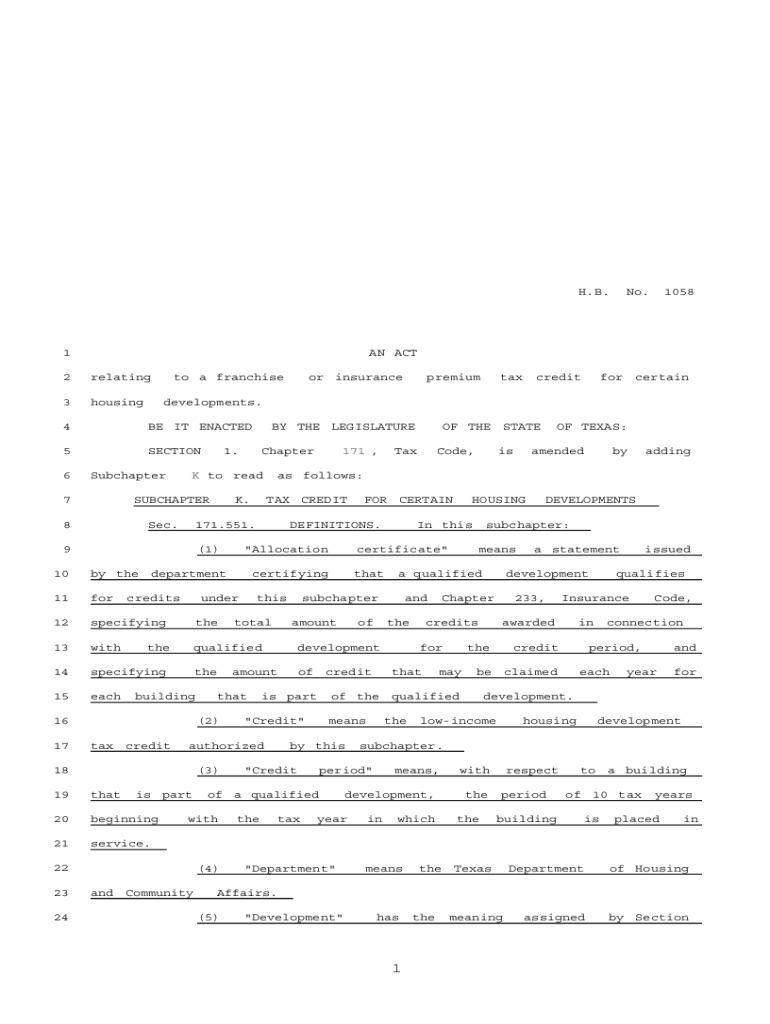 H.B. No. 1058

1 AN ACT

2 relating to a franchise or insurance premium tax credit for certain

3 housing developments.

4 BE IT ENACTED BY THE LEGISLATURE OF THE STATE OF TEXAS:

5 SECTION 1. Chapter 171 , Tax Code, is amended by adding

6 Subchapter K to read as follows:

7 SUBCHAPTER K. TAX CREDIT FOR CERTAIN HOUSING DEVELOPMENTS

8 Sec. 171.551. DEFINITIONS. In this subchapter:

9 (1) "Allocation certificate" means a statement issued

10 by the department certifying that a qualified development qualifies

11 for credits under this subchapter and Chapter 233, Insurance Code,

12 specifying the total amount of the credits awarded in connection

13 with the qualified development for the credit period, and

14 specifying the amount of credit that may be claimed each year for

15 each building that is part of the qualified development.

16 (2) "Credit" means the low-income housing development

17 tax credit authorized by this subchapter.

18 (3) "Credit period" means, with respect to a building

19 that is part of a qualified development, the period of 10 tax years

20 beginning with the tax year in which the building is placed in

21 service.

22 (4) "Department" means the Texas Department of Housing

23 and Community Affairs.

24 (5) "Development" has the meaning assigned by Section

1